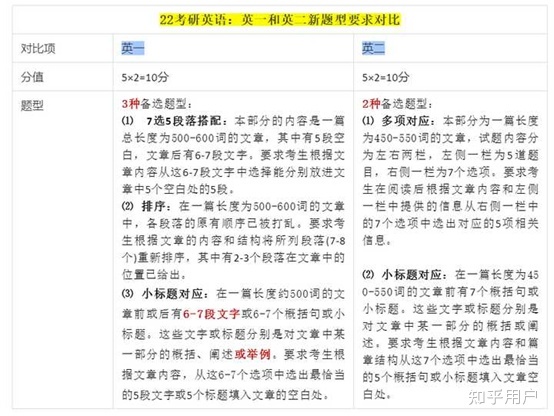 22考研英语：英一和英二新题型要求对比

| 对比项 | 英一 | 英二 |
|---|---|---|
| 分值 | 5×2=10分 | 5×2=10分 |
| 题型 | 3种备选题型：<br>(1) 7选5段落搭配：本部分的内容是一篇总长度为500-600词的文章，其中有5段空白，文章后有6-7段文字。要求考生根据文章内容从这6-7段文字中选择能分别放进文章中5个空白处的5段。<br>(2) 排序：在一篇长度为500-600词的文章中，各段落的原有顺序已被打乱。要求考生根据文章的内容和结构将所列段落(7-8个)重新排序，其中有2-3个段落在文章中的位置已给出。<br>(3) 小标题对应：在一篇长度约500词的文章前或后有6-7段文字或6-7个概括句或小标题。这些文字或标题分别是对文章中某一部分的概括、阐述或举例。要求考生根据文章内容，从这6-7个选项中选出最恰当的5段文字或5个标题填入文章的空白处。 | 2种备选题型：<br>(1) 多项对应：本部分为一篇长度为450-550词的文章，试题内容分为左右两栏，左侧一栏为5道题目，右侧一栏为7个选项。要求考生在阅读后根据文章内容和左侧一栏中提供的信息从右侧一栏中的7个选项中选出对应的5项相关信息。<br>(2) 小标题对应：在一篇长度为450-550词的文章前有7个概括句或小标题。这些文字或标题分别是对文章中某一部分的概括或阐述。要求考生根据文章内容和篇章结构从这7个选项中选出最恰当的5个概括句或小标题填入文章空白处。 |

知乎用户